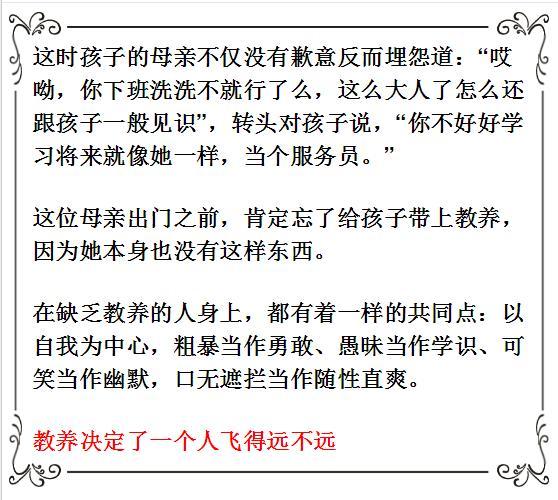 这时孩子的母亲不仅没有歉意反而埋怨道：“哎呦，你下班洗洗不就行了么，这么大人了怎么还跟孩子一般见识”，转头对孩子说，“你不好好学习将来就像她一样，当个服务员。”

这位母亲出门之前，肯定忘了给孩子带上教养，因为她本身也没有这样东西。

在缺乏教养的人身上，都有着一样的共同点：以自我为中心，粗暴当作勇敢、愚昧当作学识、可笑当作幽默，口无遮拦当作随性直爽。

教养决定了一个人飞得远不远